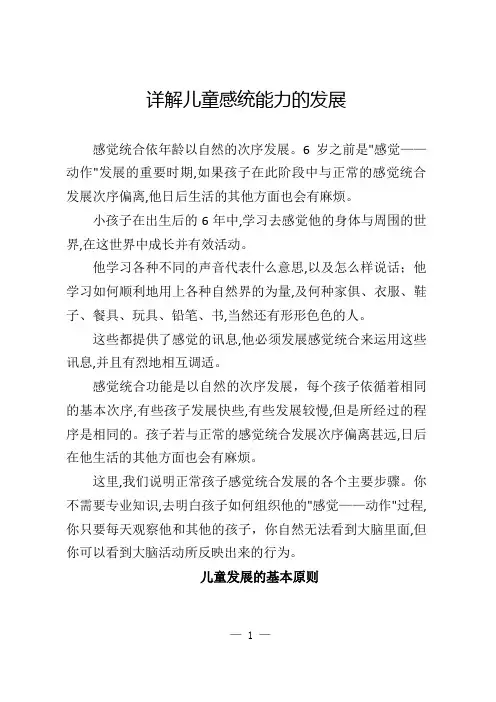 详解儿童感统能力的发展

感觉统合依年龄以自然的次序发展。6 岁之前是"感觉——动作"发展的重要时期,如果孩子在此阶段中与正常的感觉统合发展次序偏离,他日后生活的其他方面也会有麻烦。

小孩子在出生后的 6 年中,学习去感觉他的身体与周围的世界,在这世界中成长并有效活动。

他学习各种不同的声音代表什么意思,以及怎么样说话;他学习如何顺利地用上各种自然界的为量,及何种家俱、衣服、鞋子、餐具、玩具、铅笔、书,当然还有形形色色的人。

这些都提供了感觉的讯息,他必须发展感觉统合来运用这些讯息,并且有烈地相互调适。

感觉统合功能是以自然的次序发展，每个孩子依循着相同的基本次序,有些孩子发展快些,有些发展较慢,但是所经过的程序是相同的。孩子若与正常的感觉统合发展次序偏离甚远,日后在他生活的其他方面也会有麻烦。

这里,我们说明正常孩子感觉统合发展的各个主要步骤。你不需要专业知识,去明白孩子如何组织他的"感觉——动作"过程,你只要每天观察他和其他的孩子，你自然无法看到大脑里面,但你可以看到大脑活动所反映出来的行为。

儿童发展的基本原则

— 1 —